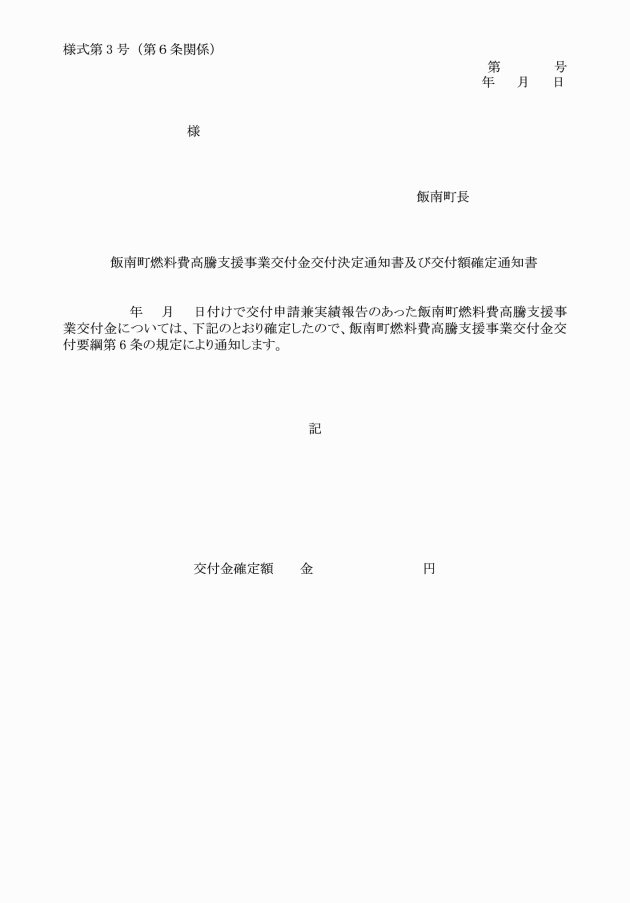 様式第３号（第６条関係）

第　　　号
年　月　日

様

飯南町長

飯南町燃料費高騰支援事業交付金交付決定通知書及び交付額確定通知書

年　月　日付けで交付申請兼実績報告のあった飯南町燃料費高騰支援事業交付金については、下記のとおり確定したので、飯南町燃料費高騰支援事業交付金交付要綱第６条の規定により通知します。

記

交付金確定額　　金　　　　　　円